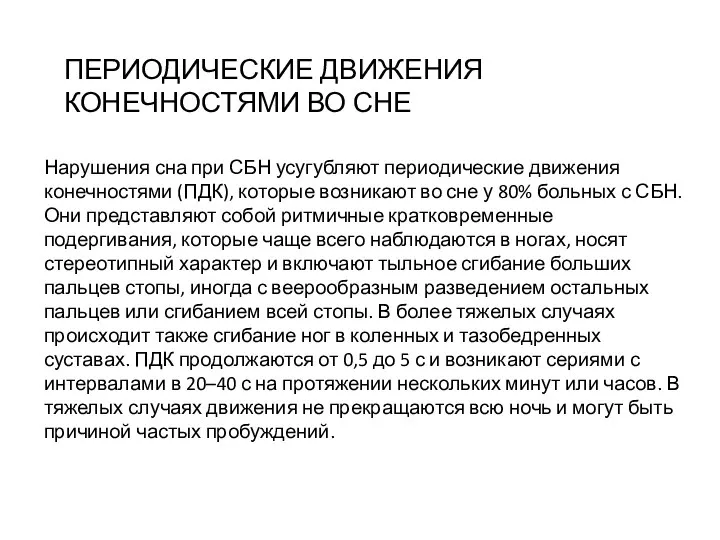 ПЕРИОДИЧЕСКИЕ ДВИЖЕНИЯ КОНЕЧНОСТЯМИ ВО СНЕ

Нарушения сна при СБН усугубляют периодические движения конечностями (ПДК), которые возникают во сне у 80% больных с СБН. Они представляют собой ритмичные кратковременные подергивания, которые чаще всего наблюдаются в ногах, носят стереотипный характер и включают тыльное сгибание больших пальцев стопы, иногда с веерообразным разведением остальных пальцев или сгибанием всей стопы. В более тяжелых случаях происходит также сгибание ног в коленных и тазобедренных суставах. ПДК продолжаются от 0,5 до 5 с и возникают сериями с интервалами в 20–40 с на протяжении нескольких минут или часов. В тяжелых случаях движения не прекращаются всю ночь и могут быть причиной частых пробуждений.